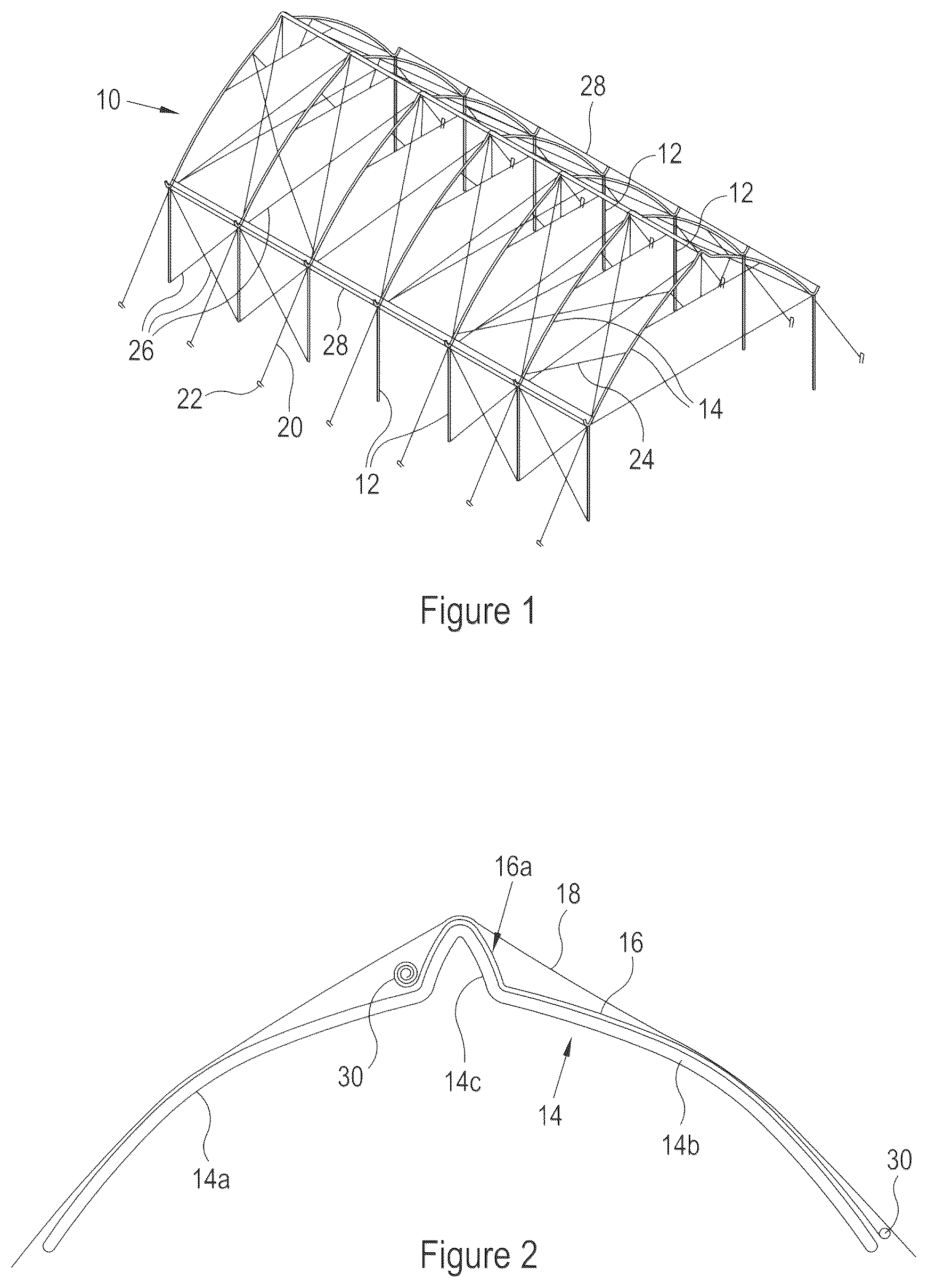 10

28

12

12

26

28

22

20

12

14

24

Figure 1

16a

18

16

30

14c

14

14b

14a

30

Figure 2